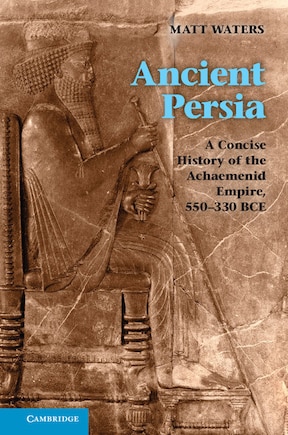 MATT WATERS

Ancient Persia

A Concise History of the Achaemenid Empire, 550–330 BCE

CAMBRIDGE